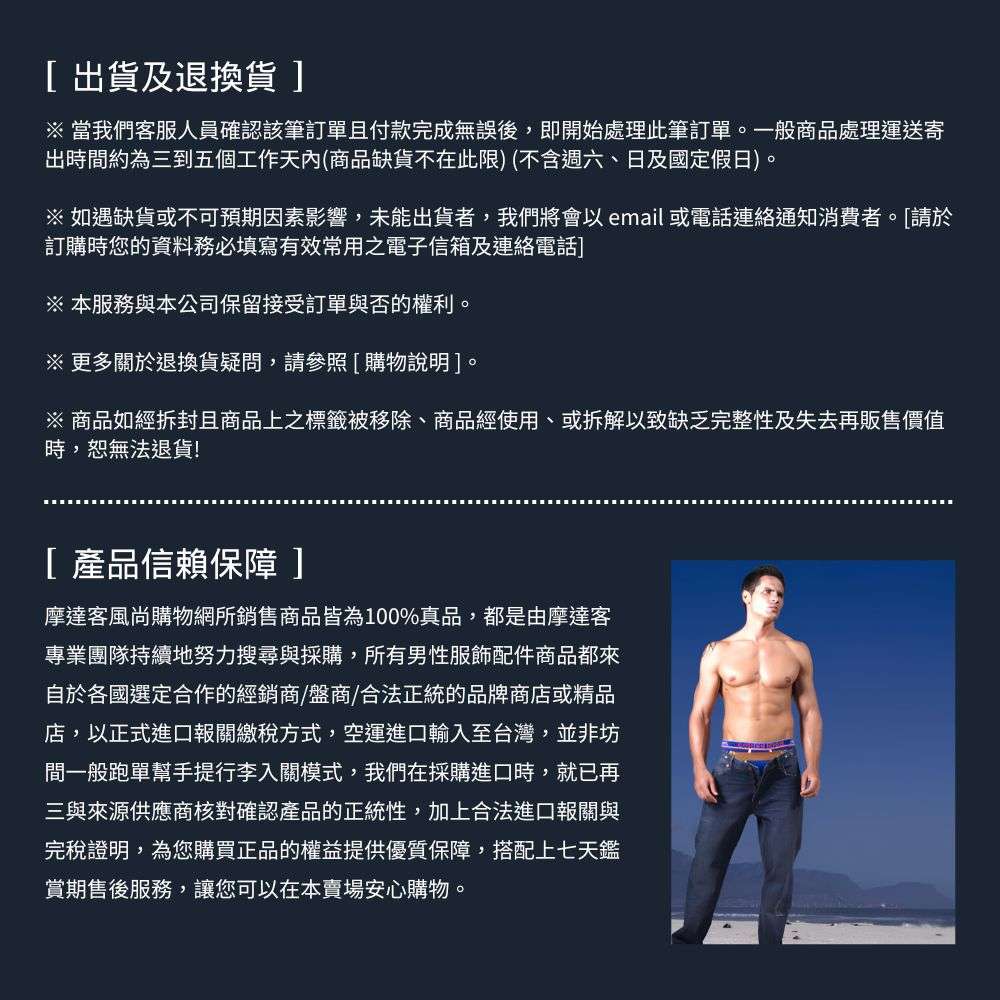 [ 出貨及退換貨 ]

※ 當我們客服人員確認該筆訂單且付款完成無誤後，即開始處理此筆訂單。一般商品處理運送寄出時間約為三到五個工作天內(商品缺貨不在此限) (不含週六、日及國定假日)。

※ 如遇缺貨或不可預期因素影響，未能出貨者，我們將會以 email 或電話連絡通知消費者。[請於訂購時您的資料務必填寫有效常用之電子信箱及連絡電話]

※ 本服務與本公司保留接受訂單與否的權利。

※ 更多關於退換貨疑問，請參照 [ 購物說明 ]。

※ 商品如經拆封且商品上之標籤被移除、商品經使用、或拆解以致缺乏完整性及失去再販售價值時，恕無法退貨!

[ 產品信賴保障 ]

摩達客風尚購物網所銷售商品皆為100%真品，都是由摩達客專業團隊持續地努力搜尋與採購，所有男性服飾配件商品都來自於各國選定合作的經銷商/盤商/合法正統的品牌商店或精品店，以正式進口報關繳稅方式，空運進口輸入至台灣，並非坊間一般跑單幫手提行李入關模式，我們在採購進口時，就已再三與來源供應商核對確認產品的正統性，加上合法進口報關與完稅證明，為您購買正品的權益提供優質保障，搭配上七天鑑賞期售後服務，讓您可以在本賣場安心購物。